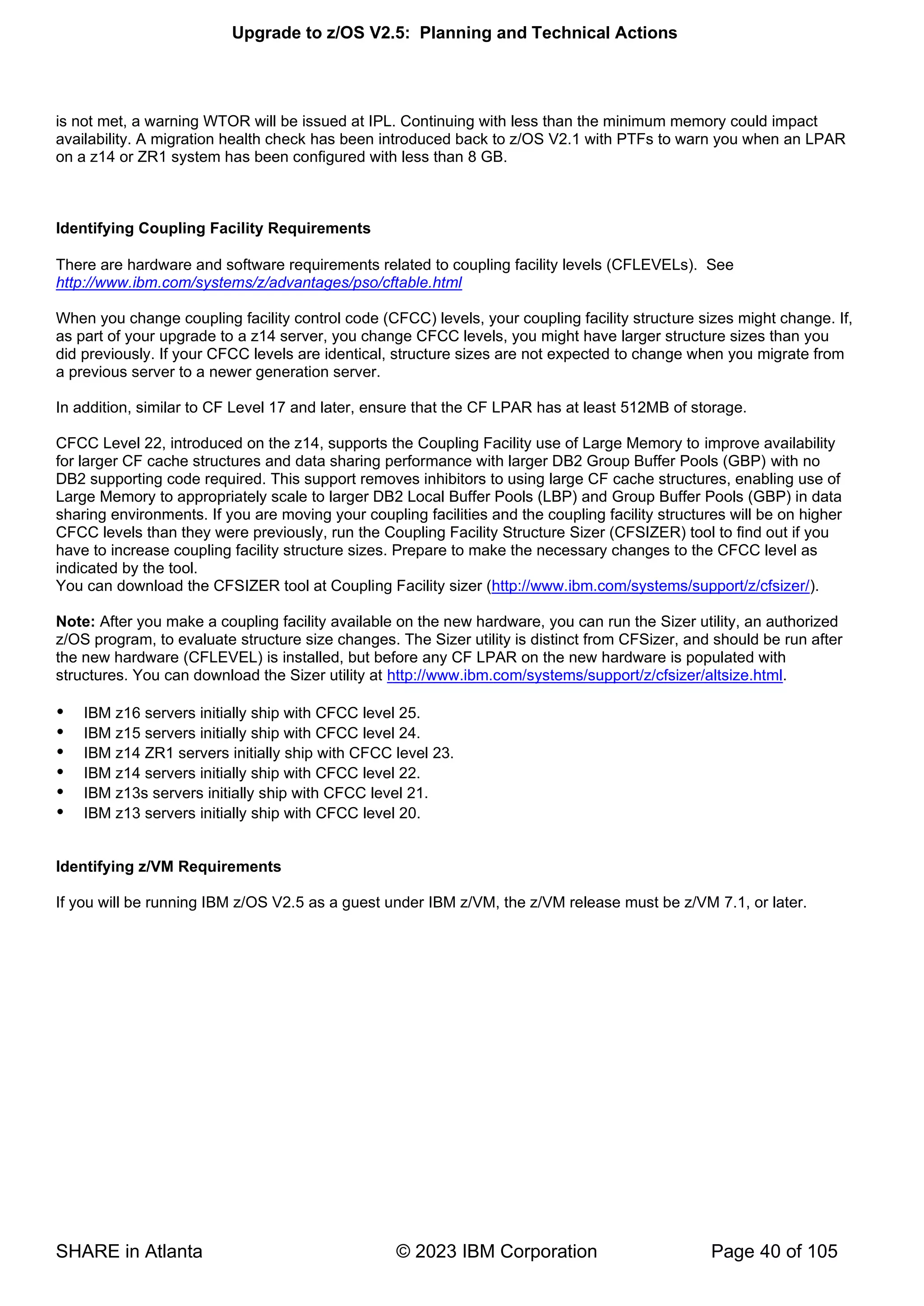 Upgrade to z/OS V2.5: Planning and Technical Actions

is not met, a warning WTOR will be issued at IPL. Continuing with less than the minimum memory could impact availability. A migration health check has been introduced back to z/OS V2.1 with PTFs to warn you when an LPAR on a z14 or ZR1 system has been configured with less than 8 GB.

Identifying Coupling Facility Requirements

There are hardware and software requirements related to coupling facility levels (CFLEVELs). See http://www.ibm.com/systems/z/advantages/pso/cftable.html

When you change coupling facility control code (CFCC) levels, your coupling facility structure sizes might change. If, as part of your upgrade to a z14 server, you change CFCC levels, you might have larger structure sizes than you did previously. If your CFCC levels are identical, structure sizes are not expected to change when you migrate from a previous server to a newer generation server.

In addition, similar to CF Level 17 and later, ensure that the CF LPAR has at least 512MB of storage.

CFCC Level 22, introduced on the z14, supports the Coupling Facility use of Large Memory to improve availability for larger CF cache structures and data sharing performance with larger DB2 Group Buffer Pools (GBP) with no DB2 supporting code required. This support removes inhibitors to using large CF cache structures, enabling use of Large Memory to appropriately scale to larger DB2 Local Buffer Pools (LBP) and Group Buffer Pools (GBP) in data sharing environments. If you are moving your coupling facilities and the coupling facility structures will be on higher CFCC levels than they were previously, run the Coupling Facility Structure Sizer (CFSIZER) tool to find out if you have to increase coupling facility structure sizes. Prepare to make the necessary changes to the CFCC level as indicated by the tool.
You can download the CFSIZER tool at Coupling Facility sizer (http://www.ibm.com/systems/support/z/cfsizer/).

Note: After you make a coupling facility available on the new hardware, you can run the Sizer utility, an authorized z/OS program, to evaluate structure size changes. The Sizer utility is distinct from CFSizer, and should be run after the new hardware (CFLEVEL) is installed, but before any CF LPAR on the new hardware is populated with structures. You can download the Sizer utility at http://www.ibm.com/systems/support/z/cfsizer/altsize.html.

• IBM z16 servers initially ship with CFCC level 25.
• IBM z15 servers initially ship with CFCC level 24.
• IBM z14 ZR1 servers initially ship with CFCC level 23.
• IBM z14 servers initially ship with CFCC level 22.
• IBM z13s servers initially ship with CFCC level 21.
• IBM z13 servers initially ship with CFCC level 20.

Identifying z/VM Requirements

If you will be running IBM z/OS V2.5 as a guest under IBM z/VM, the z/VM release must be z/VM 7.1, or later.

SHARE in Atlanta © 2023 IBM Corporation Page 40 of 105